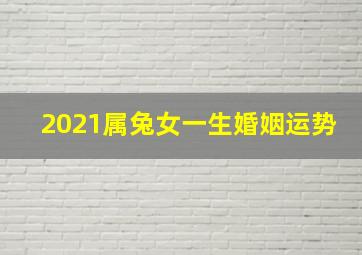 2021属兔女一生婚姻运势